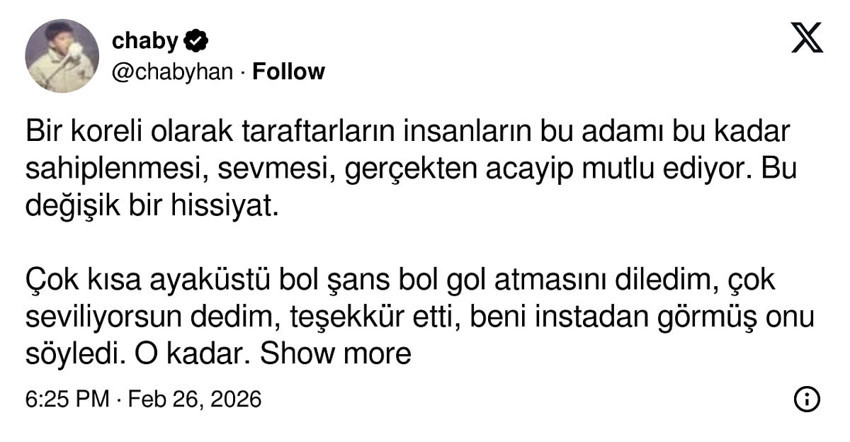 chaby
@chabyhan · Follow

Bir koreli olarak taraftarların insanların bu adamı bu kadar sahiplenmesi, sevmesi, gerçekten acayip mutlu ediyor. Bu değişik bir hissiyat.

Çok kısa ayaküstü bol şans bol gol atmasını diledim, çok seviliyorsun dedim, teşekkür etti, beni instadan görmüş onu söyledi. O kadar. Show more

6:25 PM · Feb 26, 2026